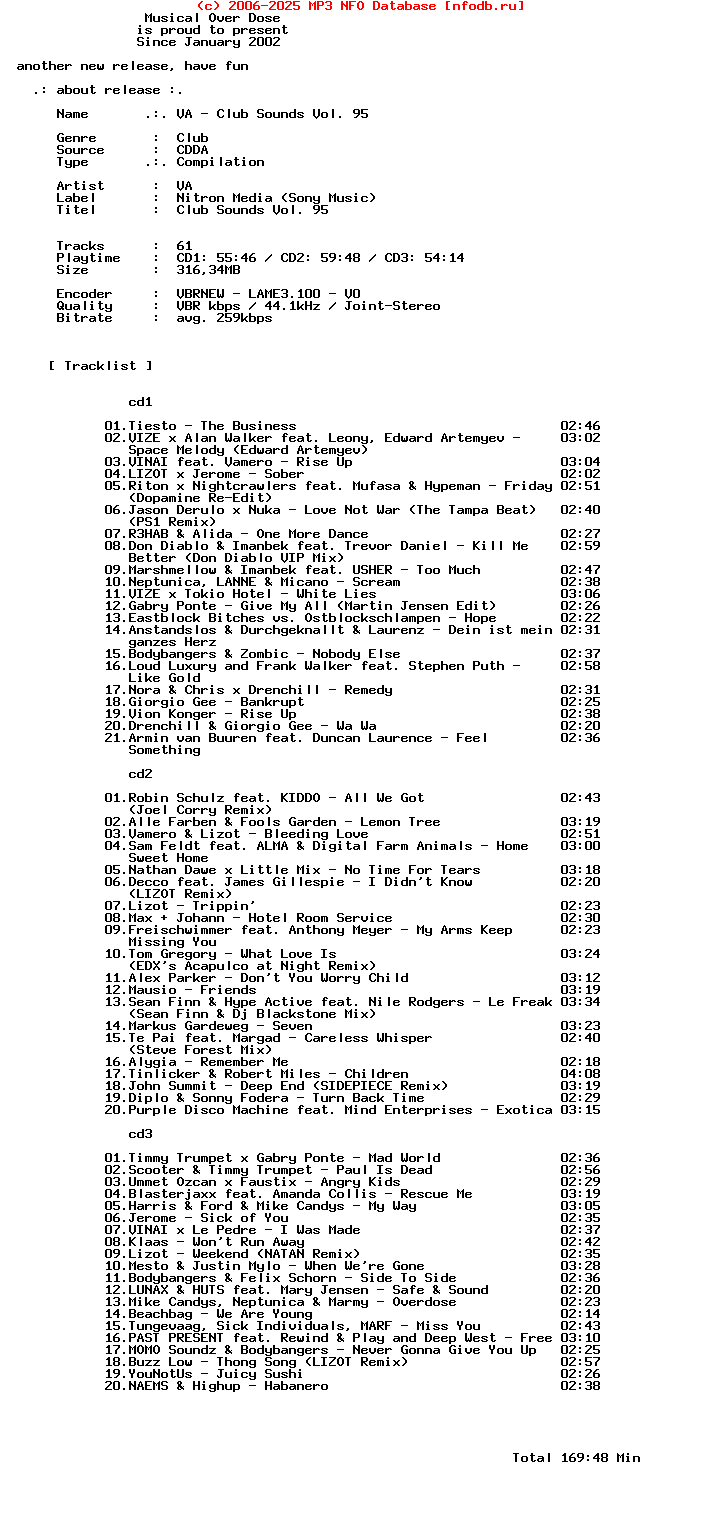 (c) 2006-2025 MP3 NFO Database [nfodb.ru]
Musical Over Dose
is proud to present
Since January 2002

another new release, have fun

.: about release :.

Name .:. VA - Club Sounds Vol. 95

Genre : Club
Source : CDDA
Type .:. Compilation

Artist : VA
Label : Nitron Media (Sony Music)
Titel : Club Sounds Vol. 95

Tracks : 61
Playtime : CD1: 55:46 / CD2: 59:48 / CD3: 54:14
Size : 316,34MB

Encoder : VBRNEW - LAME3.100 - V0
Quality : VBR kbps / 44.1kHz / Joint-Stereo
Bitrate : avg. 259kbps

[ Tracklist ]

cd1

01.Tiesto - The Business 02:46
02.VIZE x Alan Walker feat. Leony, Edward Artemyev - Space Melody (Edward Artemyev) 03:02
03.VINAI feat. Vamero - Rise Up 03:04
04.LIZOT x Jerome - Sober 02:02
05.Riton x Nightcrawlers feat. Mufasa & Hypeman - Friday (Dopamine Re-Edit) 02:51
06.Jason Derulo x Nuka - Love Not War (The Tampa Beat) (PS1 Remix) 02:40
07.R3HAB & Alida - One More Dance 02:27
08.Don Diablo & Imanbek feat. Trevor Daniel - Kill Me Better (Don Diablo VIP Mix) 02:59
09.Marshmellow & Imanbek feat. USHER - Too Much 02:47
10.Neptunica, LANNE & Micano - Scream 02:38
11.VIZE x Tokio Hotel - White Lies 03:06
12.Gabry Ponte - Give My All (Martin Jensen Edit) 02:26
13.Eastblock Bitches vs. Ostblockschlampen - Hope 02:22
14.Anstandslos & Durchgeknallt & Laurenz - Dein ist mein ganzes Herz 02:31
15.Bodybangers & Zombic - Nobody Else 02:37
16.Loud Luxury and Frank Walker feat. Stephen Puth - Like Gold 02:58
17.Nora & Chris x Drenchill - Remedy 02:31
18.Giorgio Gee - Bankrupt 02:25
19.Vion Konger - Rise Up 02:38
20.Drenchill & Giorgio Gee - Wa Wa 02:20
21.Armin van Buuren feat. Duncan Laurence - Feel Something 02:36

cd2

01.Robin Schulz feat. KIDDO - All We Got (Joel Corry Remix) 02:43
02.Alle Farben & Fools Garden - Lemon Tree 03:19
03.Vamero & Lizot - Bleeding Love 02:51
04.Sam Feldt feat. ALMA & Digital Farm Animals - Home Sweet Home 03:00
05.Nathan Dawe x Little Mix - No Time For Tears 03:18
06.Decco feat. James Gillespie - I Didn't Know (LIZOT Remix) 02:20
07.Lizot - Trippin' 02:23
08.Max + Johann - Hotel Room Service 02:30
09.Freischwimmer feat. Anthony Meyer - My Arms Keep Missing You 02:23
10.Tom Gregory - What Love Is (EDX's Acapulco at Night Remix) 03:24
11.Alex Parker - Don't You Worry Child 03:12
12.Mausio - Friends 03:19
13.Sean Finn & Hype Active feat. Nile Rodgers - Le Freak (Sean Finn & Dj Blackstone Mix) 03:34
14.Markus Gardeweg - Seven 03:23
15.Te Pai feat. Margad - Careless Whisper (Steve Forest Mix) 02:40
16.Alygia - Remember Me 02:18
17.Tinlicker & Robert Miles - Children 04:08
18.John Summit - Deep End (SIDEPIECE Remix) 03:19
19.Diplo & Sonny Fodera - Turn Back Time 02:29
20.Purple Disco Machine feat. Mind Enterprises - Exotica 03:15

cd3

01.Timmy Trumpet x Gabry Ponte - Mad World 02:36
02.Scooter & Timmy Trumpet - Paul Is Dead 02:56
03.Ummet Ozcan x Faustix - Angry Kids 02:29
04.Blasterjaxx feat. Amanda Collis - Rescue Me 03:19
05.Harris & Ford & Mike Candys - My Way 03:05
06.Jerome - Sick of You 02:35
07.VINAI x Le Pedre - I Was Made 02:37
08.Klaas - Won't Run Away 02:42
09.Lizot - Weekend (NATAN Remix) 02:35
10.Mesto & Justin Mylo - When We're Gone 03:28
11.Bodybangers & Felix Schorn - Side To Side 02:36
12.LUNAX & HUTS feat. Mary Jensen - Safe & Sound 02:20
13.Mike Candys, Neptunica & Marmy - Overdose 02:23
14.Beachbag - We Are Young 02:14
15.Tungevaag, Sick Individuals, MARF - Miss You 02:43
16.PAST PRESENT feat. Rewind & Play and Deep West - Free 03:10
17.MOMO Soundz & Bodybangers - Never Gonna Give You Up 02:25
18.Buzz Low - Thong Song (LIZOT Remix) 02:57
19.YouNotUs - Juicy Sushi 02:26
20.NAEMS & Highup - Habanero 02:38

Total 169:48 Min